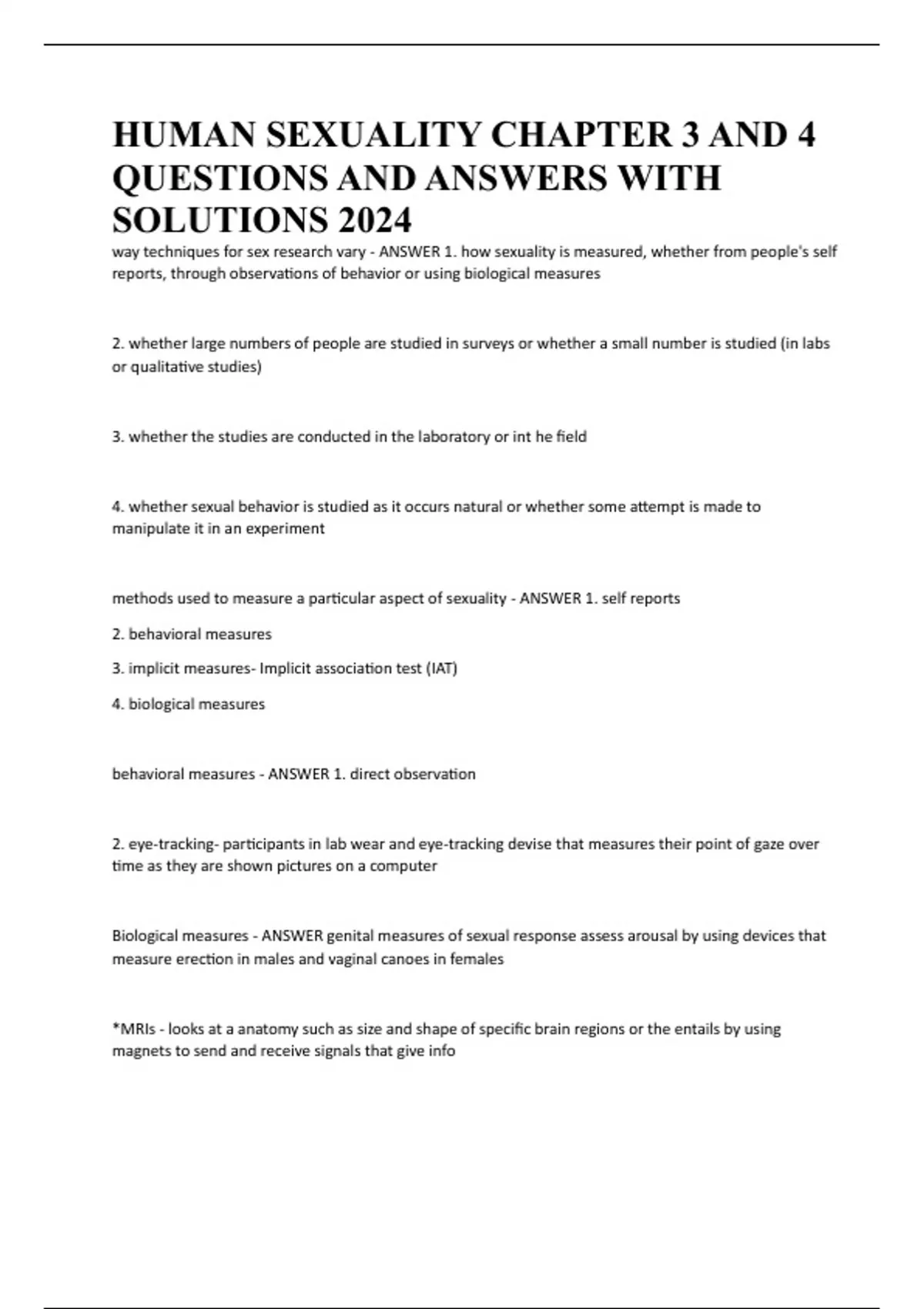 HUMAN SEXUALITY CHAPTER 3 AND 4 QUESTIONS AND ANSWERS WITH SOLUTIONS 2024

way techniques for sex research vary - ANSWER 1. how sexuality is measured, whether from people's self reports, through observations of behavior or using biological measures

2. whether large numbers of people are studied in surveys or whether a small number is studied (in labs or qualitative studies)

3. whether the studies are conducted in the laboratory or int he field

4. whether sexual behavior is studied as it occurs natural or whether some attempt is made to manipulate it in an experiment

methods used to measure a particular aspect of sexuality - ANSWER 1. self reports

2. behavioral measures

3. implicit measures- Implicit association test (IAT)

4. biological measures

behavioral measures - ANSWER 1. direct observation

2. eye-tracking- participants in lab wear and eye-tracking devise that measures their point of gaze over time as they are shown pictures on a computer

Biological measures - ANSWER genital measures of sexual response assess arousal by using devices that measure erection in males and vaginal canoes in females

*MRIs - looks at a anatomy such as size and shape of specific brain regions or the entails by using magnets to send and receive signals that give info